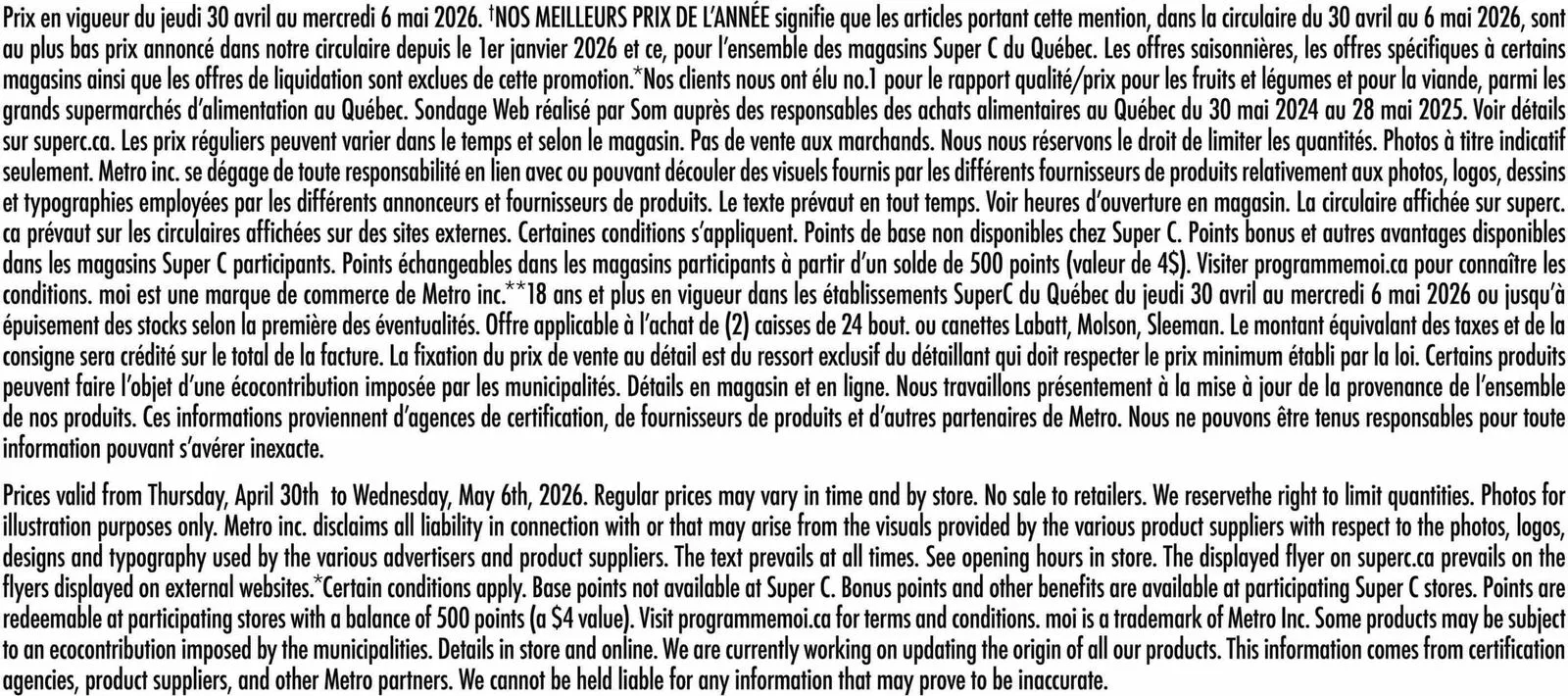 Prix en vigueur du jeudi 30 avril au mercredi 6 mai 2026. †NOS MEILLEURS PRIX DE L'ANNÉE signifie que les articles portant cette mention, dans la circulaire du 30 avril au 6 mai 2026, sont au plus bas prix annoncé dans notre circulaire depuis le 1er janvier 2026 et ce, pour l'ensemble des magasins Super C du Québec. Les offres saisonnières, les offres spécifiques à certains magasins ainsi que les offres de liquidation sont exclues de cette promotion.*Nos clients nous ont élu no.1 pour le rapport qualité/prix pour les fruits et légumes et pour la viande, parmi les grands supermarchés d'alimentation au Québec. Sondage Web réalisé par Som auprès des responsables des achats alimentaires au Québec du 30 mai 2024 au 28 mai 2025. Voir détails sur superc.ca. Les prix réguliers peuvent varier dans le temps et selon le magasin. Pas de vente aux marchands. Nous nous réservons le droit de limiter les quantités. Photos à titre indicatif seulement. Metro inc. se dégage de toute responsabilité en lien avec ou pouvant découler des visuels fournis par les différents fournisseurs de produits relativement aux photos, logos, dessins et typographies employées par les différents annonceurs et fournisseurs de produits. Le texte prévaut en tout temps. Voir heures d'ouverture en magasin. La circulaire affichée sur superc.ca prévaut sur les circulaires affichées sur des sites externes. Certaines conditions s'appliquent. Points de base non disponibles chez Super C. Points bonus et autres avantages disponibles dans les magasins Super C participants. Points échangeables dans les magasins participants à partir d'un solde de 500 points (valeur de 4$). Visiter programmemoi.ca pour connaître les conditions. moi est une marque de commerce de Metro inc.**18 ans et plus en vigueur dans les établissements SuperC du Québec du jeudi 30 avril au mercredi 6 mai 2026 ou jusqu'à épuisement des stocks selon la première des éventualités. Offre applicable à l'achat de (2) caisses de 24 bout. ou canettes Labatt, Molson, Sleeman. Le montant équivalant des taxes et de la consigne sera crédité sur le total de la facture. La fixation du prix de vente au détail est du ressort exclusif du détaillant qui doit respecter le prix minimum établi par la loi. Certains produits peuvent faire l'objet d'une écocontribution imposée par les municipalités. Détails en magasin et en ligne. Nous travaillons présentement à la mise à jour de la provenance de l'ensemble de nos produits. Ces informations proviennent d'agences de certification, de fournisseurs de produits et d'autres partenaires de Metro. Nous ne pouvons être tenus responsables pour toute information pouvant s'avérer inexacte.

Prices valid from Thursday, April 30th to Wednesday, May 6th, 2026. Regular prices may vary in time and by store. No sale to retailers. We reservethe right to limit quantities. Photos for illustration purposes only. Metro inc. disclaims all liability in connection with or that may arise from the visuals provided by the various product suppliers with respect to the photos, logos, designs and typography used by the various advertisers and product suppliers. The text prevails at all times. See opening hours in store. The displayed flyer on superc.ca prevails on the flyers displayed on external websites.*Certain conditions apply. Base points not available at Super C. Bonus points and other benefits are available at participating Super C stores. Points are redeemable at participating stores with a balance of 500 points (a $4 value). Visit programmemoi.ca for terms and conditions. moi is a trademark of Metro Inc. Some products may be subject to an ecocontribution imposed by the municipalities. Details in store and online. We are currently working on updating the origin of all our products. This information comes from certification agencies, product suppliers, and other Metro partners. We cannot be held liable for any information that may prove to be inaccurate.